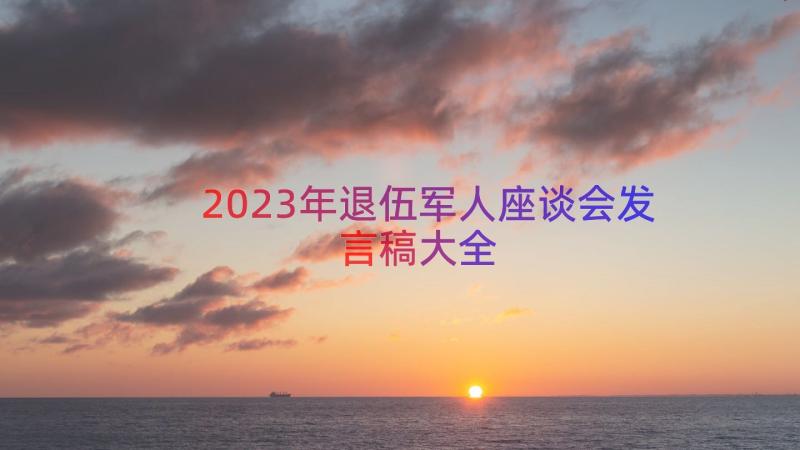 2023年退伍军人座谈会发言稿大全